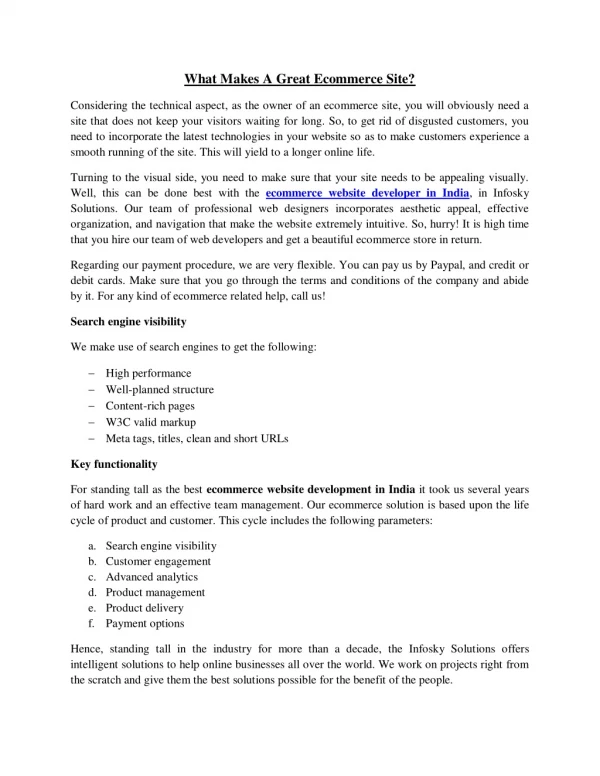 What Makes A Great Ecommerce Site?

Considering the technical aspect, as the owner of an ecommerce site, you will obviously need a site that does not keep your visitors waiting for long. So, to get rid of disgusted customers, you need to incorporate the latest technologies in your website so as to make customers experience a smooth running of the site. This will yield to a longer online life.

Turning to the visual side, you need to make sure that your site needs to be appealing visually. Well, this can be done best with the ecommerce website developer in India, in Infosky Solutions. Our team of professional web designers incorporates aesthetic appeal, effective organization, and navigation that make the website extremely intuitive. So, hurry! It is high time that you hire our team of web developers and get a beautiful ecommerce store in return.

Regarding our payment procedure, we are very flexible. You can pay us by Paypal, and credit or debit cards. Make sure that you go through the terms and conditions of the company and abide by it. For any kind of ecommerce related help, call us!

Search engine visibility

We make use of search engines to get the following:

– High performance
– Well-planned structure
– Content-rich pages
– W3C valid markup
– Meta tags, titles, clean and short URLs

Key functionality

For standing tall as the best ecommerce website development in India it took us several years of hard work and an effective team management. Our ecommerce solution is based upon the life cycle of product and customer. This cycle includes the following parameters:

a. Search engine visibility
b. Customer engagement
c. Advanced analytics
d. Product management
e. Product delivery
f. Payment options

Hence, standing tall in the industry for more than a decade, the Infosky Solutions offers intelligent solutions to help online businesses all over the world. We work on projects right from the scratch and give them the best solutions possible for the benefit of the people.